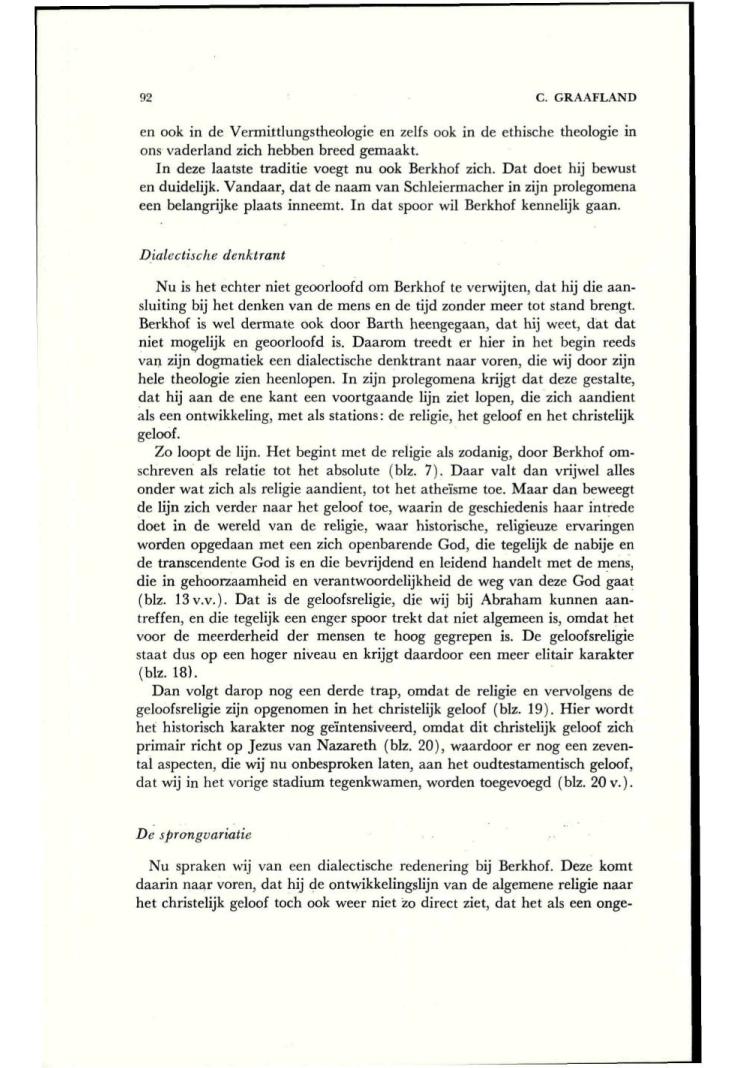 92 C. GRAAFLAND

en ook in de Vermittlungstheologie en zelfs ook in de ethische theologie in ons vaderland zich hebben breed gemaakt.

In deze laatste traditie voegt nu ook Berkhof zich. Dat doet hij bewust en duidelijk. Vandaar, dat de naam van Schleiermacher in zijn prolegomena een belangrijke plaats inneemt. In dat spoor wil Berkhof kennelijk gaan.

Dialectische denktrant

Nu is het echter niet geoorloofd om Berkhof te verwijten, dat hij die aansluiting bij het denken van de mens en de tijd zonder meer tot stand brengt. Berkhof is wel dermate ook door Barth heengegaan, dat hij weet, dat dat niet mogelijk en geoorloofd is. Daarom treedt er hier in het begin reeds van zijn dogmatiek een dialectische denktrant naar voren, die wij door zijn hele theologie zien heenlopen. In zijn prolegomena krijgt dat deze gestalte, dat hij aan de ene kant een voortgaande lijn ziet lopen, die zich aandient als een ontwikkeling, met als stations: de religie, het geloof en het christelijk geloof.

Zo loopt de lijn. Het begint met de religie als zodanig, door Berkhof omschreven als relatie tot het absolute (blz. 7). Daar valt dan vrijwel alles onder wat zich als religie aandient, tot het atheïsme toe. Maar dan beweegt de lijn zich verder naar het geloof toe, waarin de geschiedenis haar intrede doet in de wereld van de religie, waar historische, religieuze ervaringen worden opgedaan met een zich openbarende God, die tegelijk de nabije en de transcendente God is en die bevrijdend en leidend handelt met de mens, die in gehoorzaamheid en verantwoordelijkheid de weg van deze God gaat (blz. 13 v.v.). Dat is de geloofsreligie, die wij bij Abraham kunnen aantreffen, en die tegelijk een enger spoor trekt dat niet algemeen is, omdat het voor de meerderheid der mensen te hoog gegrepen is. De geloofsreligie staat dus op een hoger niveau en krijgt daardoor een meer elitair karakter (blz. 18).

Dan volgt darop nog een derde trap, omdat de religie en vervolgens de geloofsreligie zijn opgenomen in het christelijk geloof (blz. 19). Hier wordt het historisch karakter nog geïntensiveerd, omdat dit christelijk geloof zich primair richt op Jezus van Nazareth (blz. 20), waardoor er nog een zevental aspecten, die wij nu onbesproken laten, aan het oudtestamentisch geloof, dat wij in het vorige stadium tegenkwamen, worden toegevoegd (blz. 20 v.).

De sprongvariatie

Nu spraken wij van een dialectische redenering bij Berkhof. Deze komt daarin naar voren, dat hij de ontwikkelingslijn van de algemene religie naar het christelijk geloof toch ook weer niet zo direct ziet, dat het als een onge-